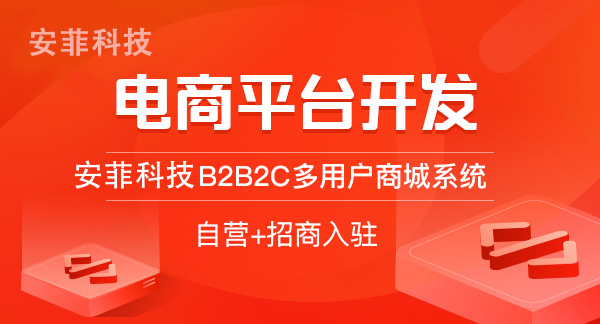 安菲科技

电商平台开发

安菲科技B2B2C多用户商城系统

自营+招商入驻